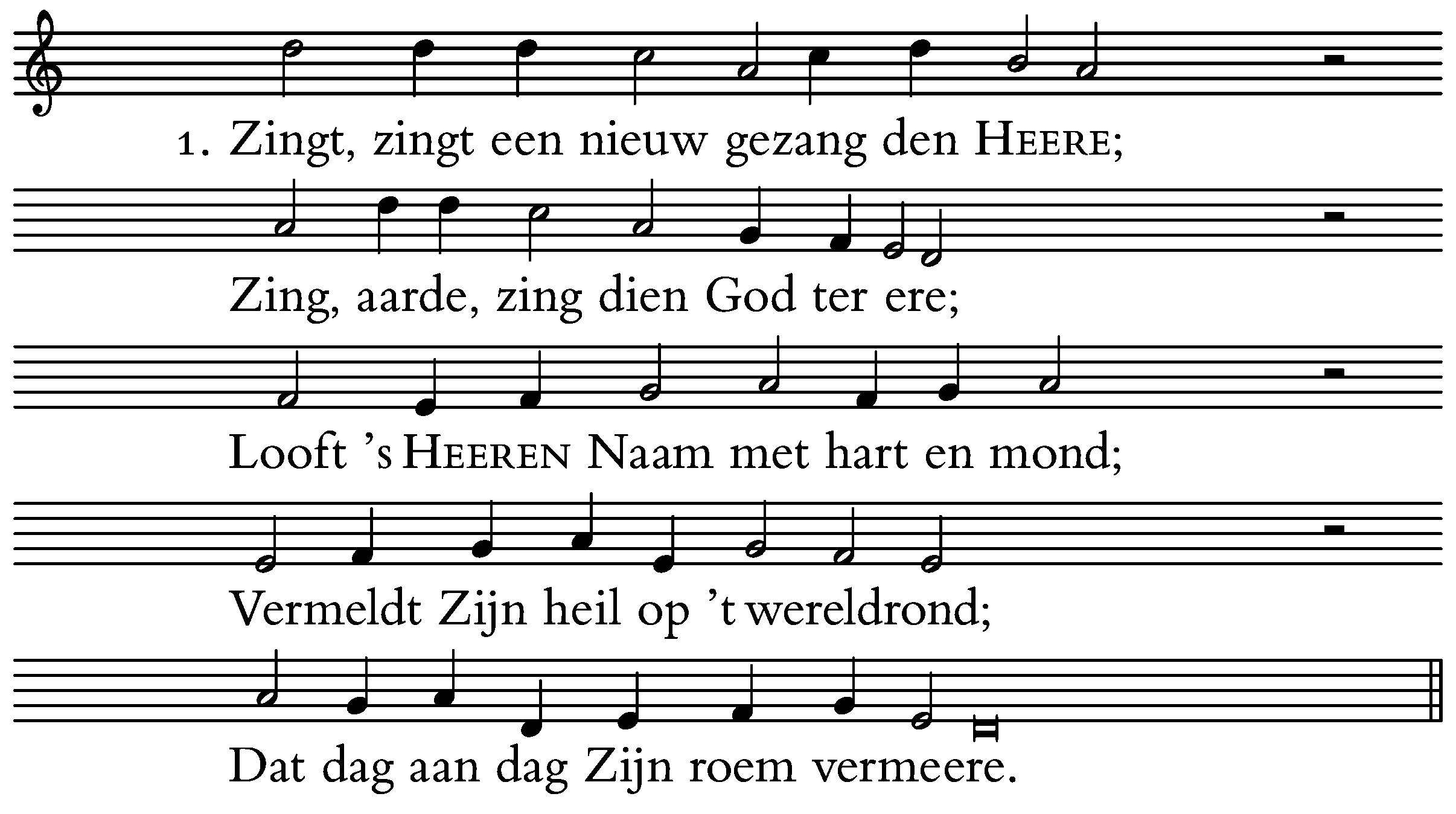 1. Zingt, zingt een nieuw gezang den HEERE;

Zing, aarde, zing dien God ter ere;

Looft 's HEEREN Naam met hart en mond;

Vermeldt Zijn heil op 't wereldrond;

Dat dag aan dag Zijn roem vermeere.